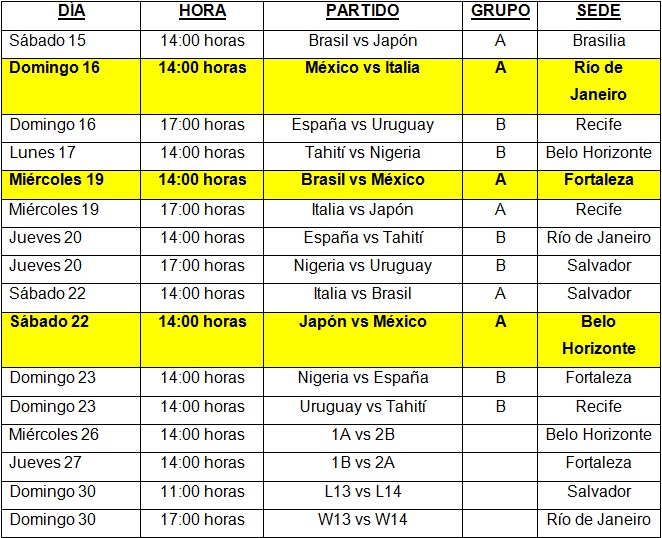 | DÍA | HORA | PARTIDO | GRUPO | SEDE |
|---|---|---|---|---|
| Sábado 15 | 14:00 horas | Brasil vs Japón | A | Brasilia |
| Domingo 16 | 14:00 horas | México vs Italia | A | Río de Janeiro |
| Domingo 16 | 17:00 horas | España vs Uruguay | B | Recife |
| Lunes 17 | 14:00 horas | Tahití vs Nigeria | B | Belo Horizonte |
| Miércoles 19 | 14:00 horas | Brasil vs México | A | Fortaleza |
| Miércoles 19 | 17:00 horas | Italia vs Japón | A | Recife |
| Jueves 20 | 14:00 horas | España vs Tahití | B | Río de Janeiro |
| Jueves 20 | 17:00 horas | Nigeria vs Uruguay | B | Salvador |
| Sábado 22 | 14:00 horas | Italia vs Brasil | A | Salvador |
| Sábado 22 | 14:00 horas | Japón vs México | A | Belo Horizonte |
| Domingo 23 | 14:00 horas | Nigeria vs España | B | Fortaleza |
| Domingo 23 | 14:00 horas | Uruguay vs Tahití | B | Recife |
| Miércoles 26 | 14:00 horas | 1A vs 2B | | Belo Horizonte |
| Jueves 27 | 14:00 horas | 1B vs 2A | | Fortaleza |
| Domingo 30 | 11:00 horas | L13 vs L14 | | Salvador |
| Domingo 30 | 17:00 horas | W13 vs W14 | | Río de Janeiro |